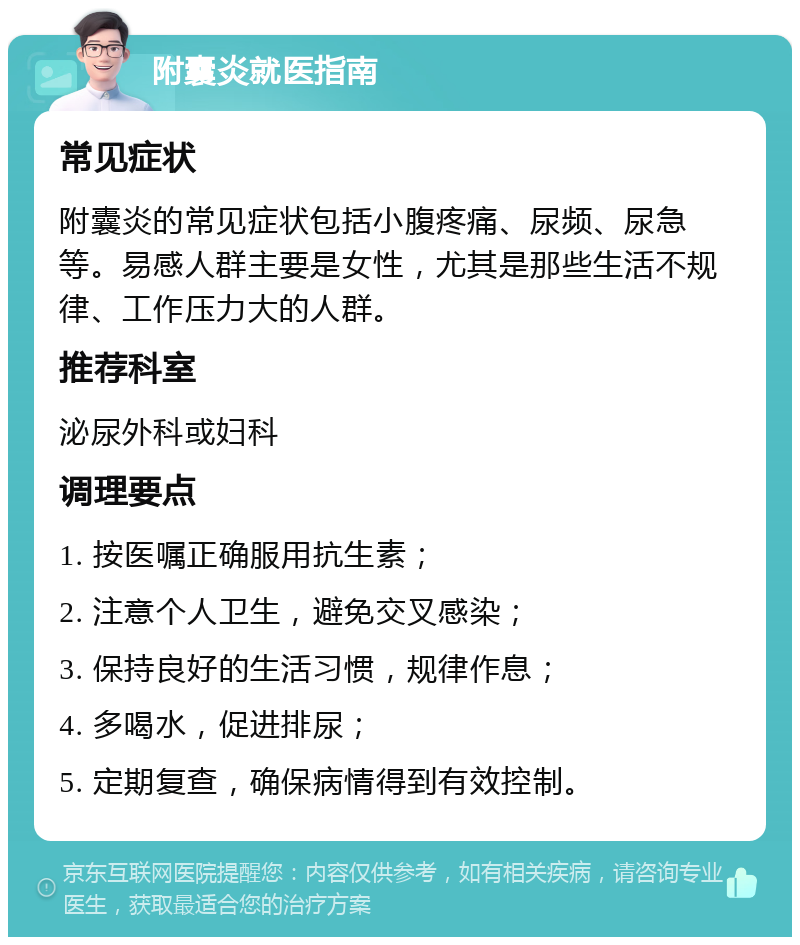 附囊炎就医指南

常见症状

附囊炎的常见症状包括小腹疼痛、尿频、尿急等。易感人群主要是女性，尤其是那些生活不规律、工作压力大的人群。

推荐科室

泌尿外科或妇科

调理要点

1. 按医嘱正确服用抗生素；

2. 注意个人卫生，避免交叉感染；

3. 保持良好的生活习惯，规律作息；

4. 多喝水，促进排尿；

5. 定期复查，确保病情得到有效控制。

京东互联网医院提醒您：内容仅供参考，如有相关疾病，请咨询专业医生，获取最适合您的治疗方案